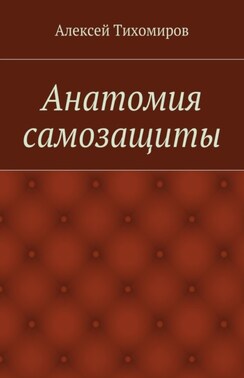 Алексей Тихомиров

Анатомия самозащиты